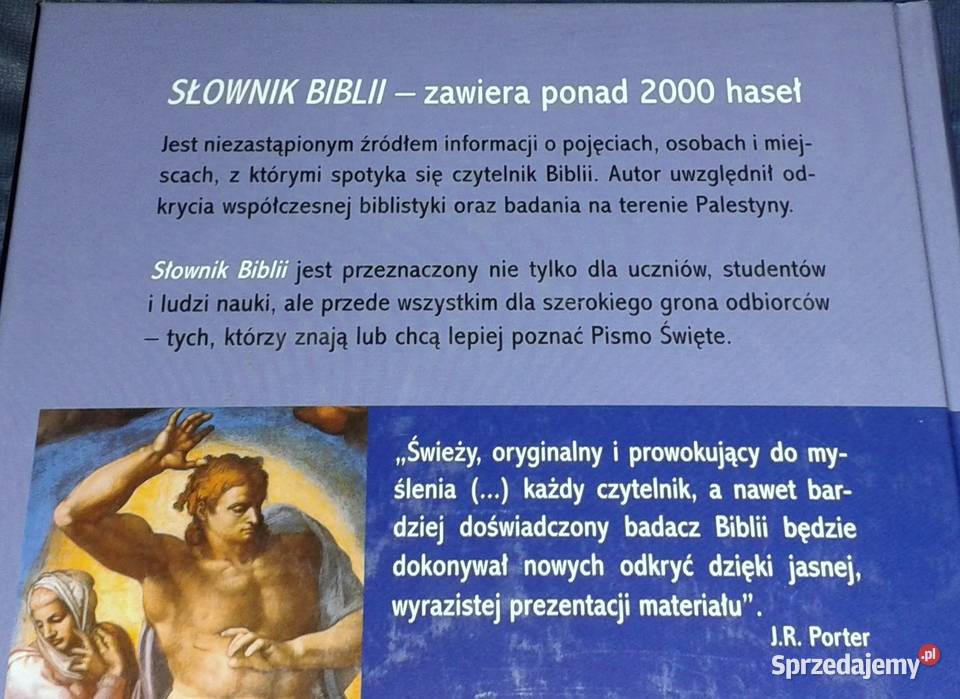 SŁOWNIK BIBLII – zawiera ponad 2000 haseł

Jest niezastąpionym źródłem informacji o pojęciach, osobach i miejscach, z którymi spotyka się czytelnik Biblii. Autor uwzględnił odkrycia współczesnej biblistyki oraz badania na terenie Palestyny.

Słownik Biblii jest przeznaczony nie tylko dla uczniów, studentów i ludzi nauki, ale przede wszystkim dla szerokiego grona odbiorców – tych, którzy znają lub chcą lepiej poznać Pismo Święte.

„Świeży, oryginalny i prowokujący do myślenia (...) każdy czytelnik, a nawet bardziej doświadczony badacz Biblii będzie dokonywał nowych odkryć dzięki jasnej, wyrazistej prezentacji materiału".
J.R. Porter

Sprzedajemy.pl